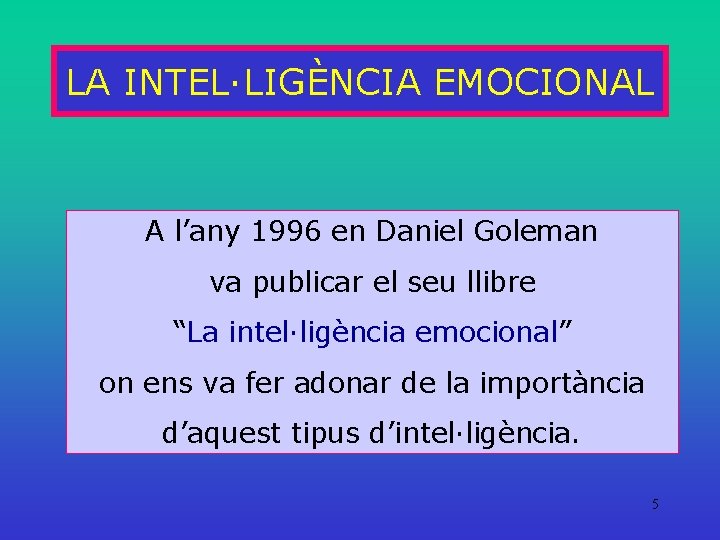 LA INTEL·LIGÈNCIA EMOCIONAL

A l’any 1996 en Daniel Goleman va publicar el seu llibre “La intel·ligència emocional” on ens va fer adonar de la importància d’aquest tipus d’intel·ligència.

5